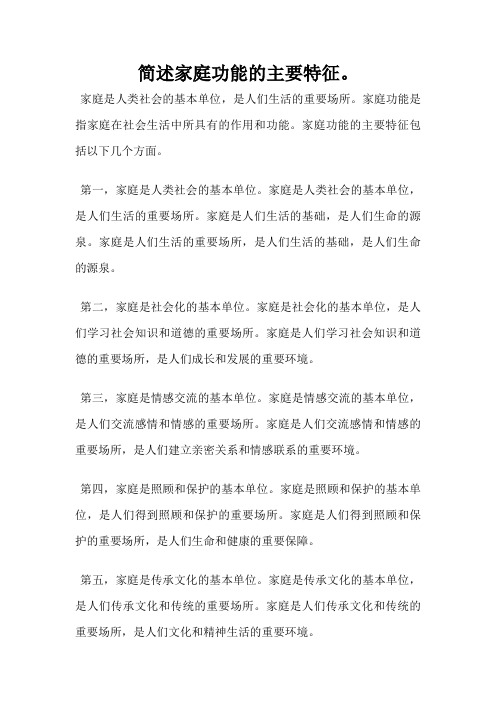 简述家庭功能的主要特征。

家庭是人类社会的基本单位，是人们生活的重要场所。家庭功能是指家庭在社会生活中所具有的作用和功能。家庭功能的主要特征包括以下几个方面。

第一，家庭是人类社会的基本单位。家庭是人类社会的基本单位，是人们生活的重要场所。家庭是人们生活的基础，是人们生命的源泉。家庭是人们生活的重要场所，是人们生活的基础，是人们生命的源泉。

第二，家庭是社会化的基本单位。家庭是社会化的基本单位，是人们学习社会知识和道德的重要场所。家庭是人们学习社会知识和道德的重要场所，是人们成长和发展的重要环境。

第三，家庭是情感交流的基本单位。家庭是情感交流的基本单位，是人们交流感情和情感的重要场所。家庭是人们交流感情和情感的重要场所，是人们建立亲密关系和情感联系的重要环境。

第四，家庭是照顾和保护的基本单位。家庭是照顾和保护的基本单位，是人们得到照顾和保护的重要场所。家庭是人们得到照顾和保护的重要场所，是人们生命和健康的重要保障。

第五，家庭是传承文化的基本单位。家庭是传承文化的基本单位，是人们传承文化和传统的重要场所。家庭是人们传承文化和传统的重要场所，是人们文化和精神生活的重要环境。